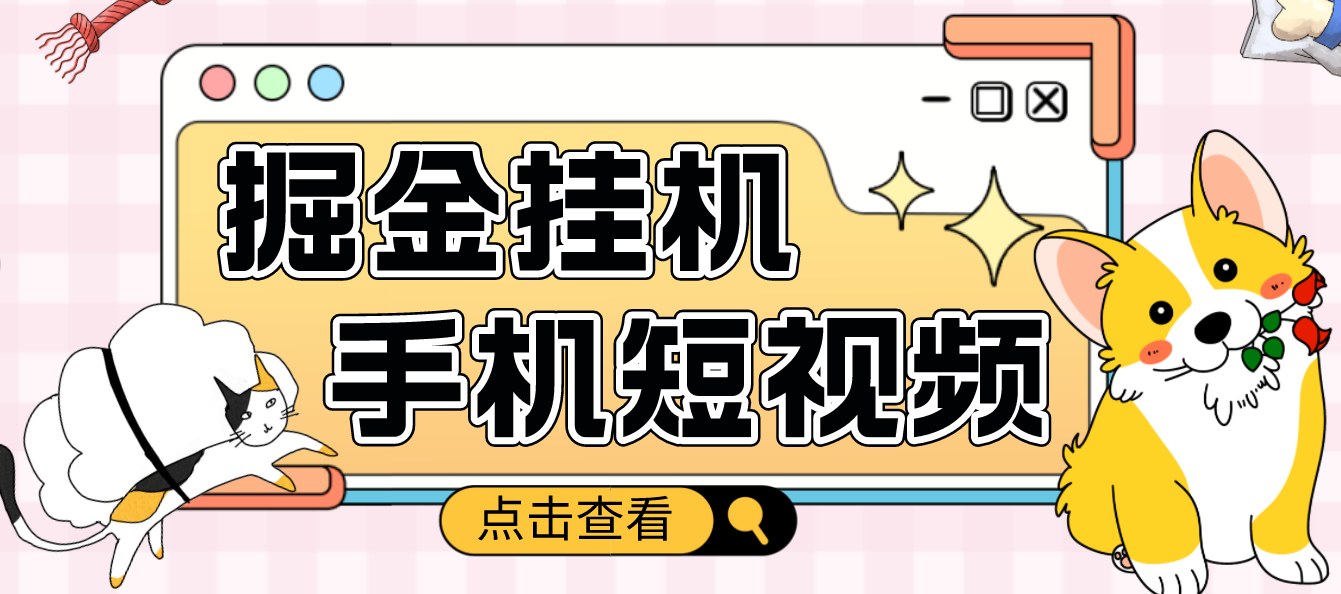 掘金挂机
手机短视频

点击查看